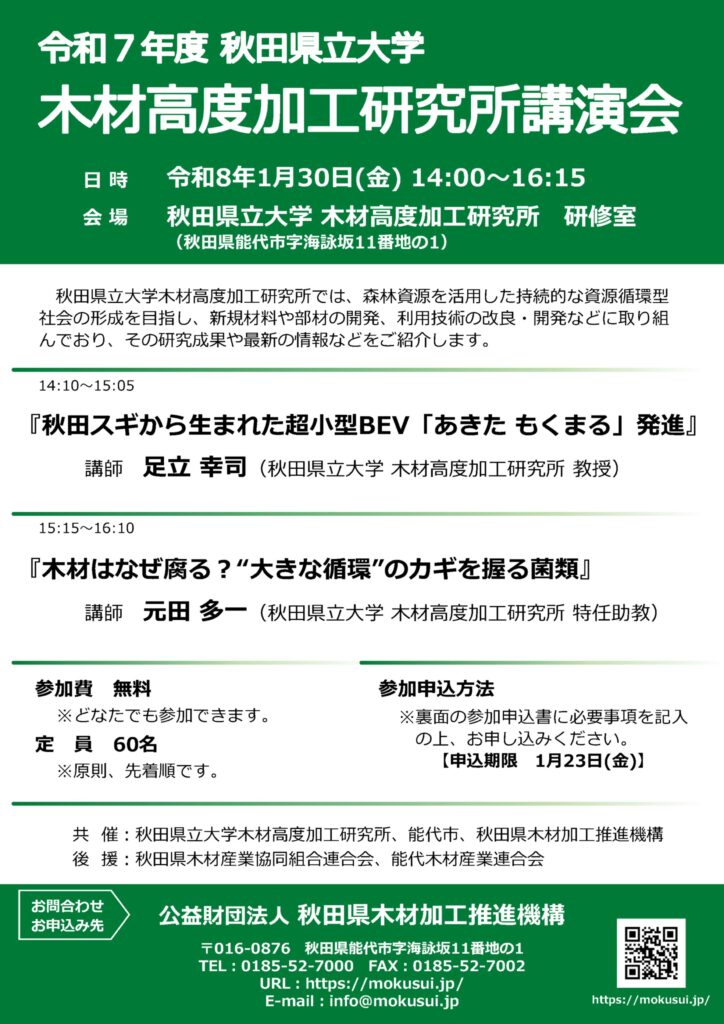 令和７年度 秋田県立大学
木材高度加工研究所講演会

日 時　令和8年1月30日(金) 14:00～16:15
会 場　秋田県立大学 木材高度加工研究所　研修室
（秋田県能代市字海詠坂11番地の1）

秋田県立大学木材高度加工研究所では、森林資源を活用した持続的な資源循環型社会の形成を目指し、新規材料や部材の開発、利用技術の改良・開発などに取り組んでおり、その研究成果や最新の情報などをご紹介します。

14:10～15:05

『秋田スギから生まれた超小型BEV「あきた もくまる」発進』
講師　足立 幸司（秋田県立大学 木材高度加工研究所 教授）

15:15～16:10

『木材はなぜ腐る？“大きな循環”のカギを握る菌類』
講師　元田 多一（秋田県立大学 木材高度加工研究所 特任助教）

参加費　無料
※どなたでも参加できます。
定　員　60名
※原則、先着順です。

参加申込方法
※裏面の参加申込書に必要事項を記入の上、お申し込みください。
【申込期限　1月23日(金)】

共　催：秋田県立大学木材高度加工研究所、能代市、秋田県木材加工推進機構
後　援：秋田県木材産業協同組合連合会、能代木材産業連合会

お問合わせ
お申込み先

公益財団法人 秋田県木材加工推進機構
〒016-0876　秋田県能代市字海詠坂11番地の1
TEL : 0185-52-7000　FAX : 0185-52-7002
URL : https://mokusui.jp/
E-mail : info@mokusui.jp

https://mokusui.jp/